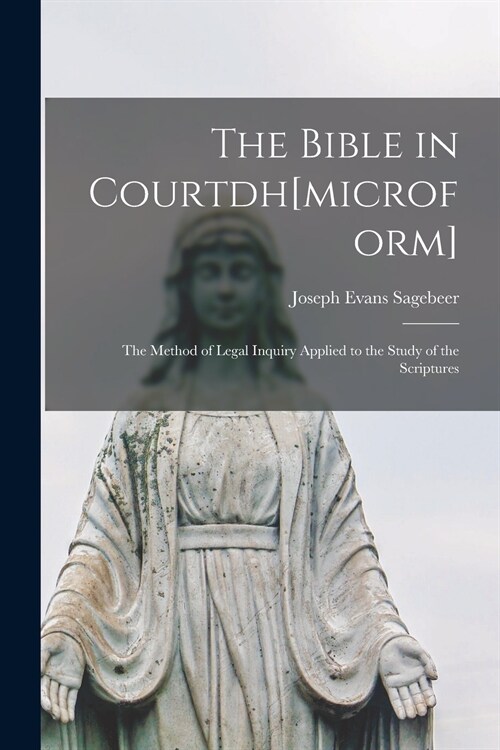 The Bible in Courtdh[microform]

Joseph Evans Sagebeer

The Method of Legal Inquiry Applied to the Study of the Scriptures